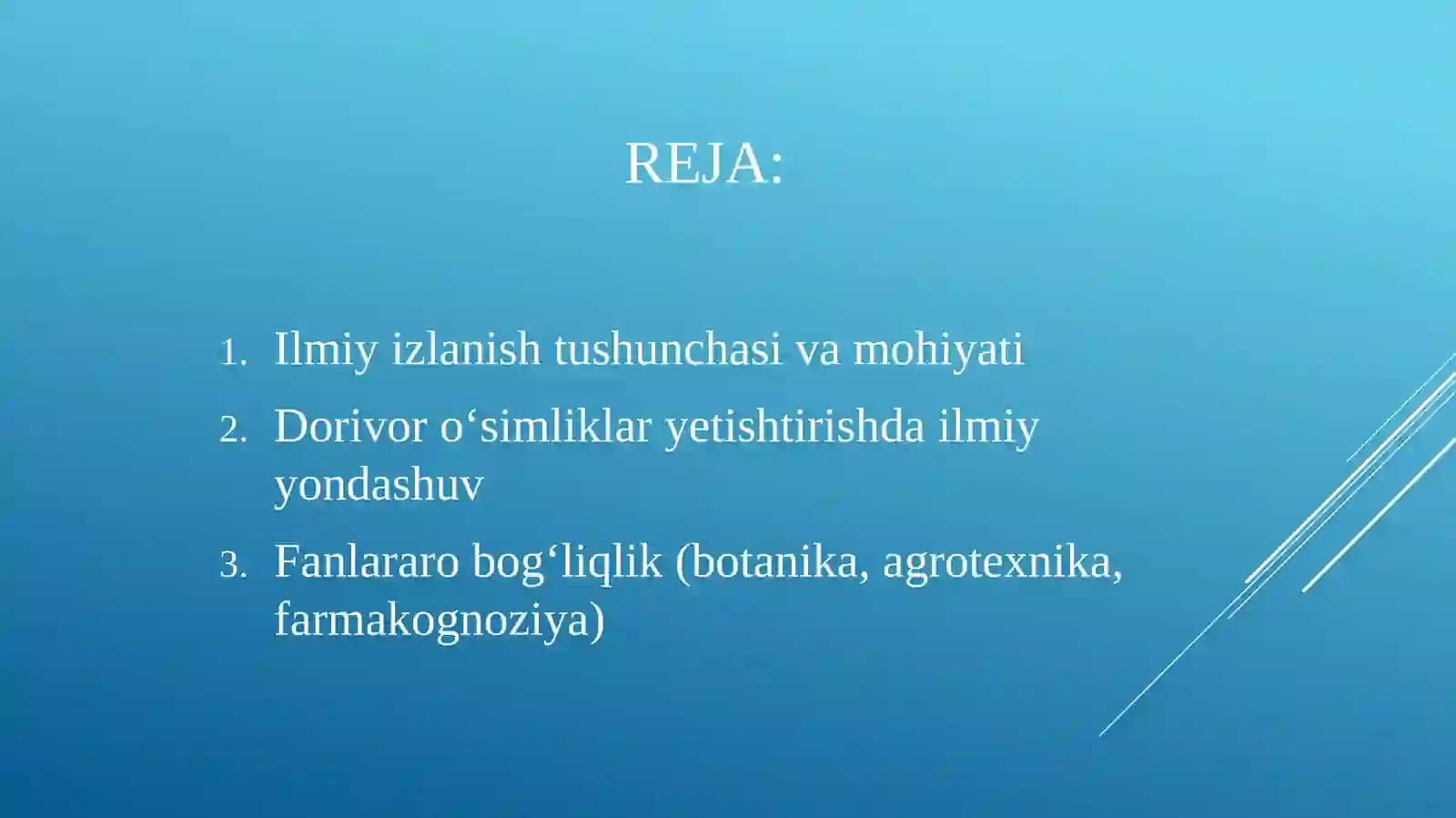 REJA:

1. Ilmiy izlanish tushunchasi va mohiyati
2. Dorivor o‘simliklar yetishtirishda ilmiy yondashuv
3. Fanlararo bog‘liqlik (botanika, agrotexnika, farmakognoziya)